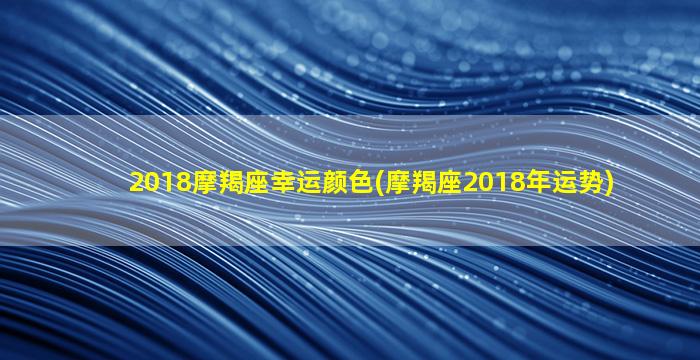 2018摩羯座幸运颜色(摩羯座2018年运势)